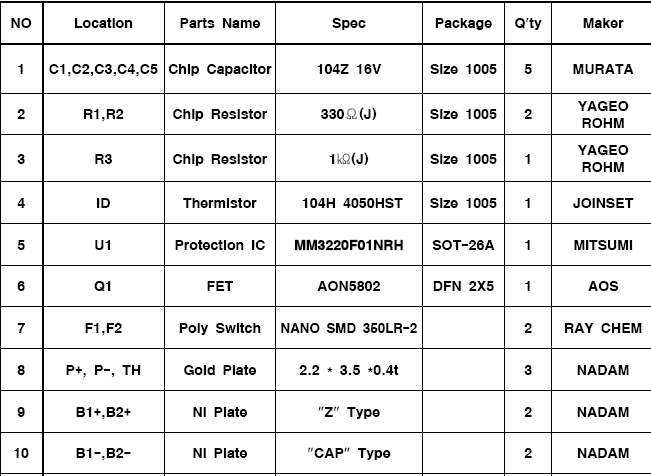 | NO | Location | Parts Name | Spec | Package | Q'ty | Maker |
|---|---|---|---|---|---|---|
| 1 | C1,C2,C3,C4,C5 | Chip Capacitor | 104Z 16V | Size 1005 | 5 | MURATA |
| 2 | R1,R2 | Chip Resistor | 330Ω(J) | Size 1005 | 2 | YAGEO ROHM |
| 3 | R3 | Chip Resistor | 1kΩ(J) | Size 1005 | 1 | YAGEO ROHM |
| 4 | ID | Thermistor | 104H 4050HST | Size 1005 | 1 | JOINSET |
| 5 | U1 | Protection IC | MM3220F01NRH | SOT-26A | 1 | MITSUMI |
| 6 | Q1 | FET | AON5802 | DFN 2X5 | 1 | AOS |
| 7 | F1,F2 | Poly Switch | NANO SMD 350LR-2 | | 2 | RAY CHEM |
| 8 | P+, P-, TH | Gold Plate | 2.2 * 3.5 *0.4t | | 3 | NADAM |
| 9 | B1+,B2+ | Ni Plate | "Z" Type | | 2 | NADAM |
| 10 | B1-,B2- | Ni Plate | "CAP" Type | | 2 | NADAM |